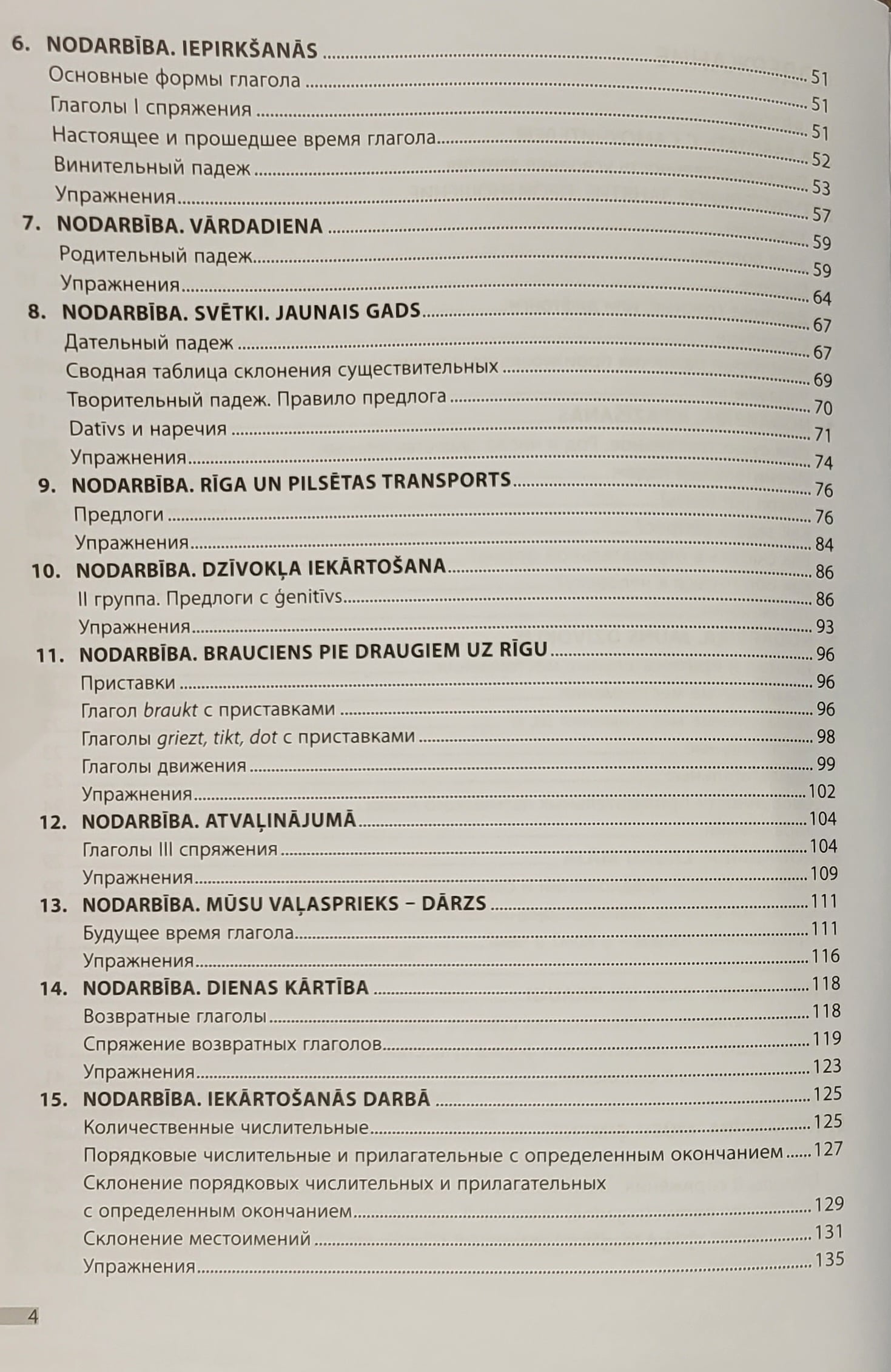 6. NODARBĪBA. IEPIRKŠANĀS ..... 51
Основные формы глагола ..... 51
Глаголы I спряжения ..... 51
Настоящее и прошедшее время глагола ..... 52
Винительный падеж ..... 53
Упражнения ..... 57
7. NODARBĪBA. VĀRDADIENA ..... 59
Родительный падеж ..... 59
Упражнения ..... 64
8. NODARBĪBA. SVĒTKI. JAUNAIS GADS ..... 67
Дательный падеж ..... 67
Сводная таблица склонения существительных ..... 69
Творительный падеж. Правило предлога ..... 70
Datīvs и наречия ..... 71
Упражнения ..... 74
9. NODARBĪBA. RĪGA UN PILSĒTAS TRANSPORTS ..... 76
Предлоги ..... 76
Упражнения ..... 84
10. NODARBĪBA. DZĪVOKĻA IEKĀRTOŠANA ..... 86
II группа. Предлоги с ģenitīvs ..... 86
Упражнения ..... 93
11. NODARBĪBA. BRAUCIENS PIE DRAUGIEM UZ RĪGU ..... 96
Приставки ..... 96
Глагол braukt с приставками ..... 96
Глаголы griezt, tikt, dot с приставками ..... 98
Глаголы движения ..... 99
Упражнения ..... 102
12. NODARBĪBA. ATVAĻINĀJUMĀ ..... 104
Глаголы III спряжения ..... 104
Упражнения ..... 109
13. NODARBĪBA. MŪSU VAĻASPRIEKS – DĀRZS ..... 111
Будущее время глагола ..... 111
Упражнения ..... 116
14. NODARBĪBA. DIENAS KĀRTĪBA ..... 118
Возвратные глаголы ..... 118
Спряжение возвратных глаголов ..... 119
Упражнения ..... 123
15. NODARBĪBA. IEKĀRTOŠANĀS DARBĀ ..... 125
Количественные числительные ..... 125
Порядковые числительные и прилагательные с определенным окончанием ..... 127
Склонение порядковых числительных и прилагательных с определенным окончанием ..... 129
Склонение местоимений ..... 131
Упражнения ..... 135

4